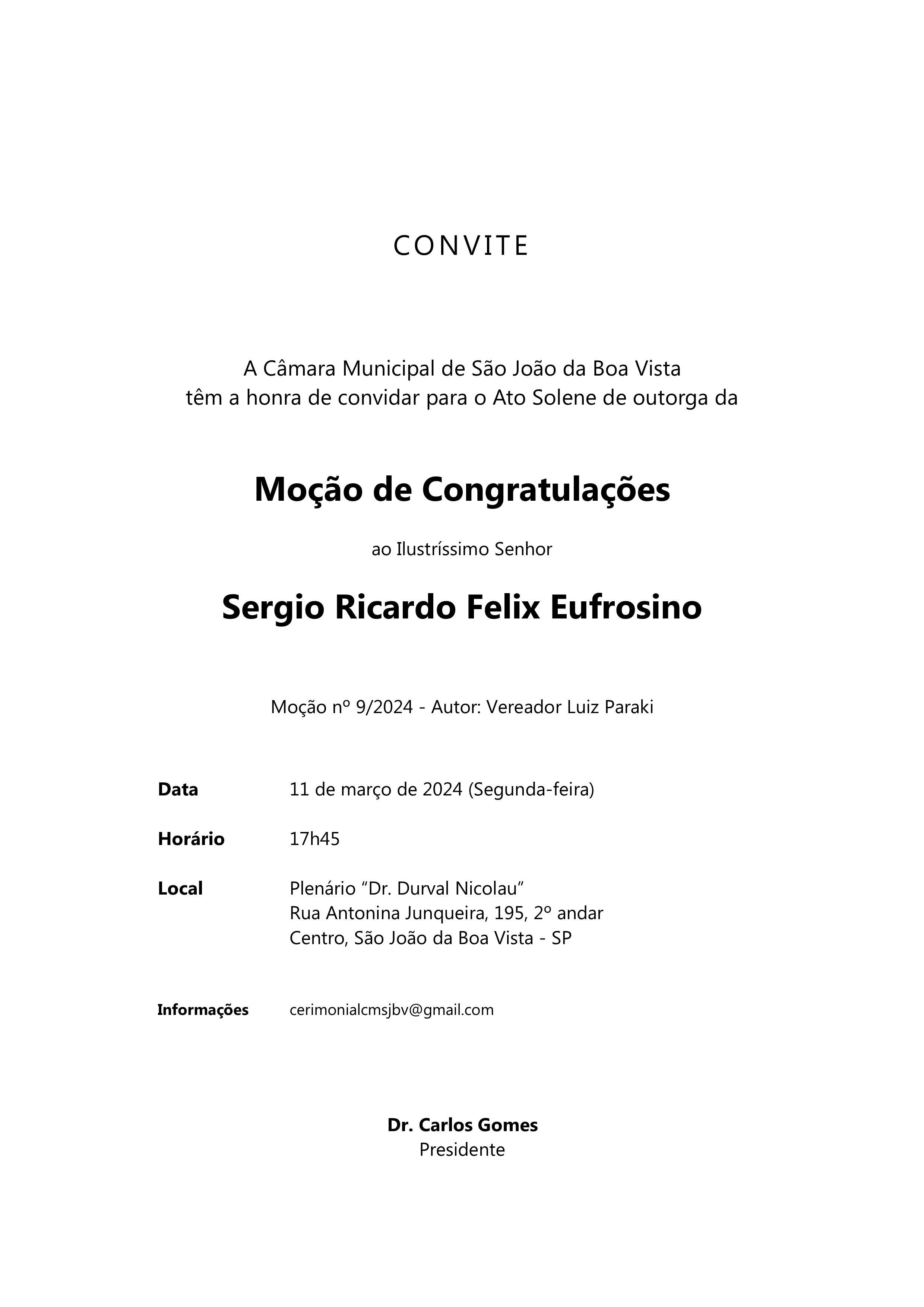 CONVITE

A Câmara Municipal de São João da Boa Vista têm a honra de convidar para o Ato Solene de outorga da

Moção de Congratulações

ao Ilustríssimo Senhor

Sergio Ricardo Felix Eufrosino

Moção nº 9/2024 - Autor: Vereador Luiz Paraki

Data 11 de março de 2024 (Segunda-feira)

Horário 17h45

Local Plenário “Dr. Durval Nicolau”
Rua Antonina Junqueira, 195, 2º andar
Centro, São João da Boa Vista - SP

Informações cerimonialcmsjbv@gmail.com

Dr. Carlos Gomes
Presidente